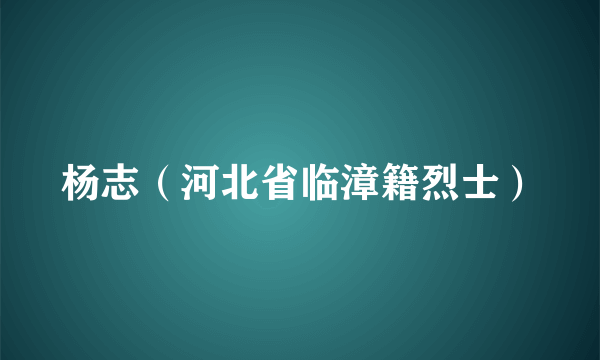 杨志（河北省临漳籍烈士）